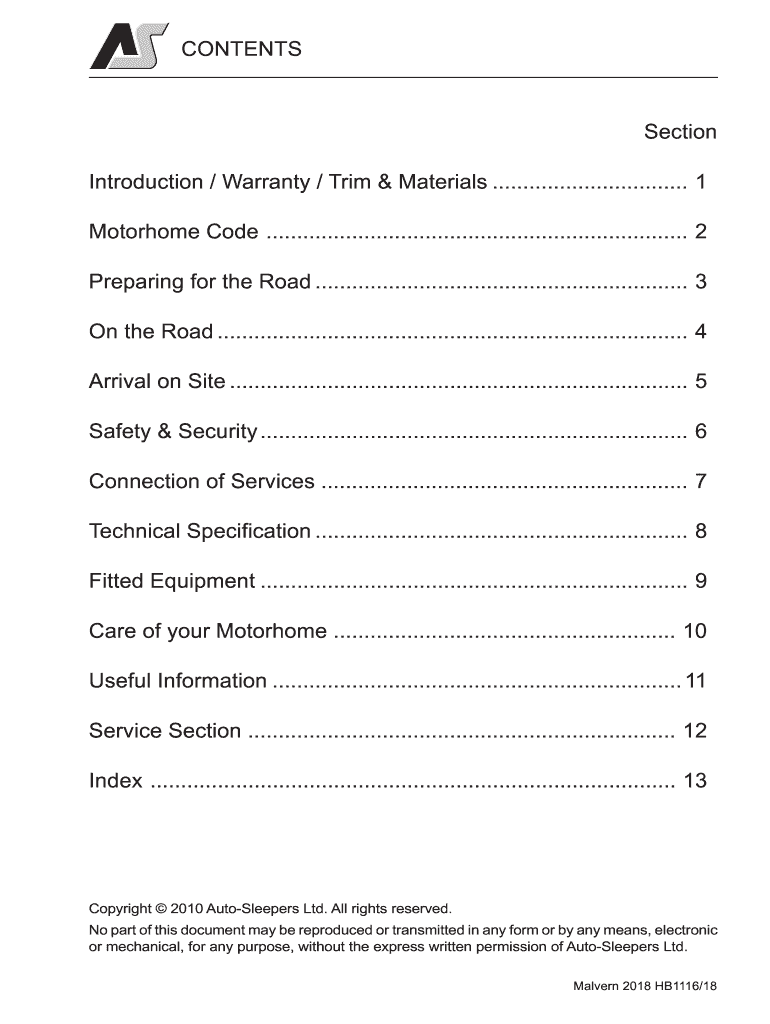 AS CONTENTS

Section

Introduction / Warranty / Trim & Materials ................................ 1

Motorhome Code ..................................................................... 2

Preparing for the Road ............................................................. 3

On the Road ............................................................................. 4

Arrival on Site ........................................................................... 5

Safety & Security ...................................................................... 6

Connection of Services ............................................................ 7

Technical Specification ............................................................. 8

Fitted Equipment ...................................................................... 9

Care of your Motorhome ........................................................ 10

Useful Information ................................................................... 11

Service Section ...................................................................... 12

Index ...................................................................................... 13

Copyright © 2010 Auto-Sleepers Ltd. All rights reserved.
No part of this document may be reproduced or transmitted in any form or by any means, electronic or mechanical, for any purpose, without the express written permission of Auto-Sleepers Ltd.

Malvern 2018 HB1116/18